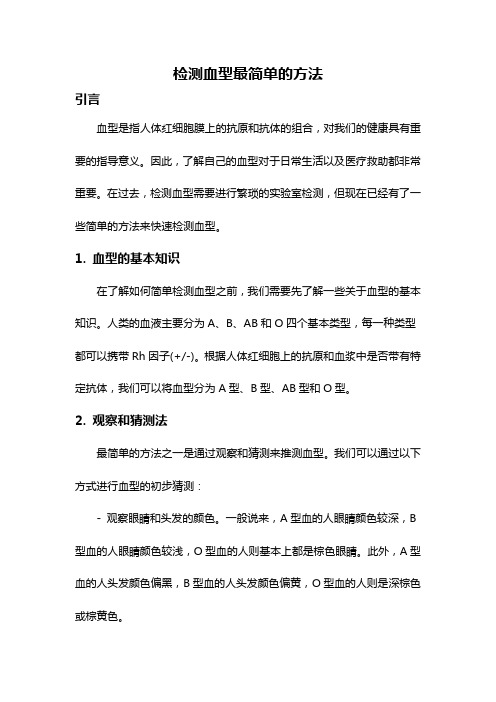 检测血型最简单的方法

引言

血型是指人体红细胞膜上的抗原和抗体的组合，对我们的健康具有重要的指导意义。因此，了解自己的血型对于日常生活以及医疗救助都非常重要。在过去，检测血型需要进行繁琐的实验室检测，但现在已经有了一些简单的方法来快速检测血型。

1. 血型的基本知识

在了解如何简单检测血型之前，我们需要先了解一些关于血型的基本知识。人类的血液主要分为 A、B、AB 和 O 四个基本类型，每一种类型都可以携带 Rh 因子(+/-)。根据人体红细胞上的抗原和血浆中是否带有特定抗体，我们可以将血型分为 A 型、B 型、AB 型和 O 型。

2. 观察和猜测法

最简单的方法之一是通过观察和猜测来推测血型。我们可以通过以下方式进行血型的初步猜测：

- 观察眼睛和头发的颜色。一般说来，A 型血的人眼睛颜色较深，B 型血的人眼睛颜色较浅，O 型血的人则基本上都是棕色眼睛。此外，A 型血的人头发颜色偏黑，B 型血的人头发颜色偏黄，O 型血的人则是深棕色或棕黄色。